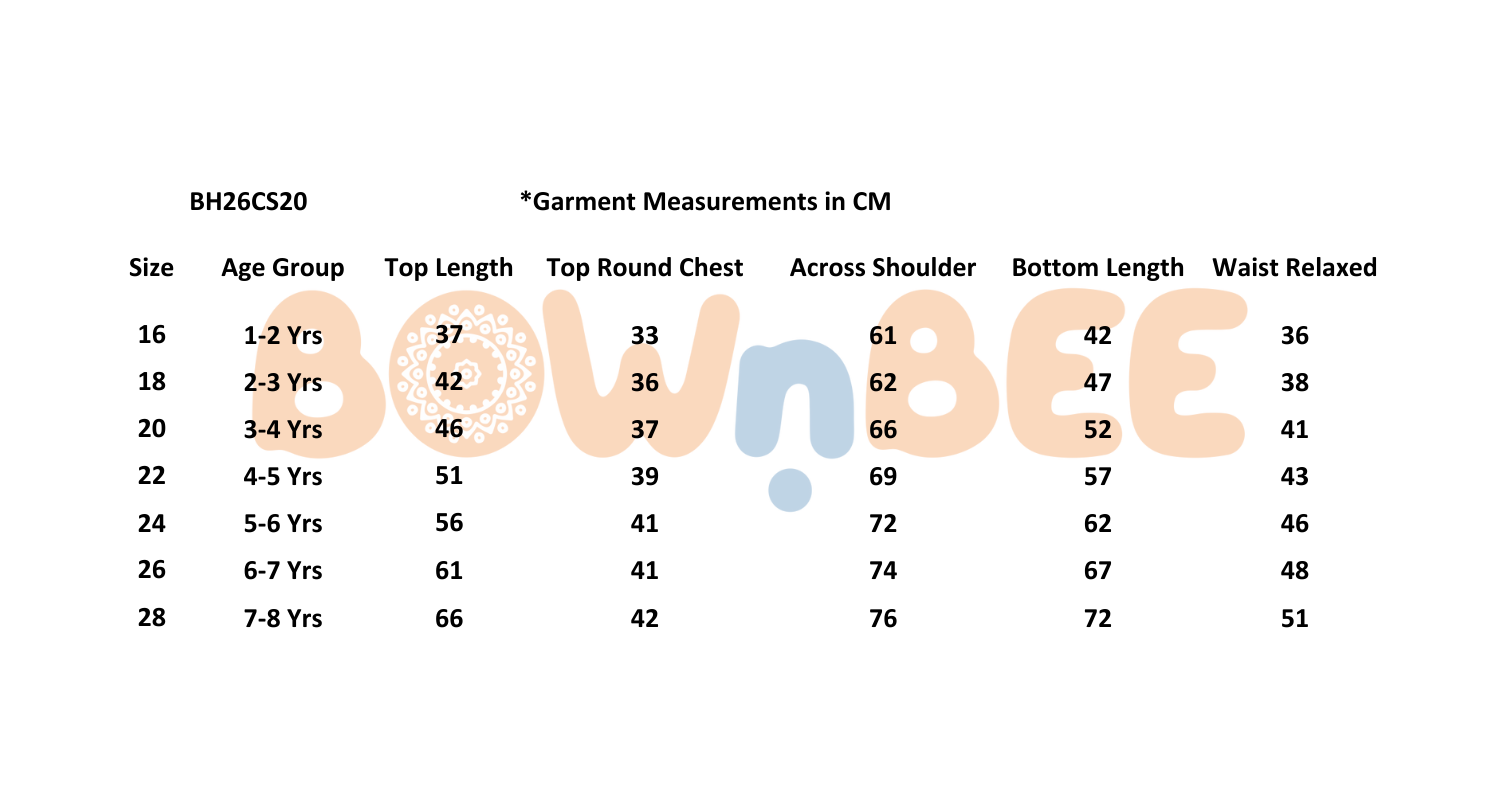 BH26CS20 *Garment Measurements in CM

| Size | Age Group | Top Length | Top Round Chest | Across Shoulder | Bottom Length | Waist Relaxed |
|---|---|---|---|---|---|---|
| 16 | 1-2 Yrs | 37 | 33 | 61 | 42 | 36 |
| 18 | 2-3 Yrs | 42 | 36 | 62 | 47 | 38 |
| 20 | 3-4 Yrs | 46 | 37 | 66 | 52 | 41 |
| 22 | 4-5 Yrs | 51 | 39 | 69 | 57 | 43 |
| 24 | 5-6 Yrs | 56 | 41 | 72 | 62 | 46 |
| 26 | 6-7 Yrs | 61 | 41 | 74 | 67 | 48 |
| 28 | 7-8 Yrs | 66 | 42 | 76 | 72 | 51 |

BOWnBEE